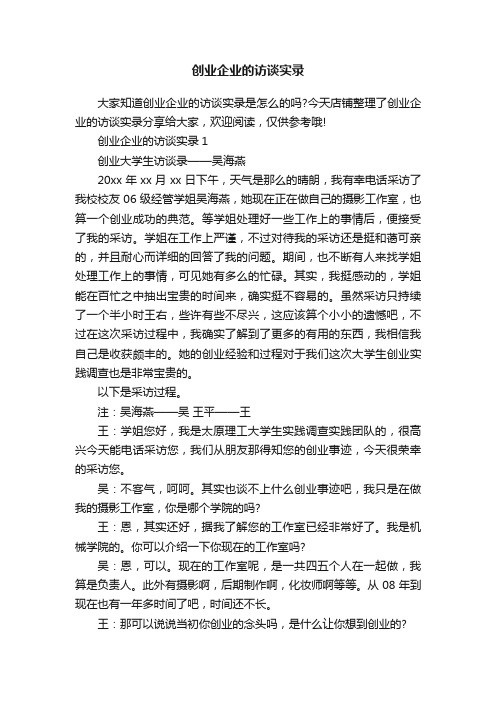 创业企业的访谈实录

大家知道创业企业的访谈实录是怎么的吗?今天店铺整理了创业企业的访谈实录分享给大家，欢迎阅读，仅供参考哦!

创业企业的访谈实录 1

创业大学生访谈录——吴海燕

20xx 年 xx 月 xx 日下午，天气是那么的晴朗，我有幸电话采访了我校校友 06 级经管学姐吴海燕，她现在正在做自己的摄影工作室，也算一个创业成功的典范。等学姐处理好一些工作上的事情后，便接受了我的采访。学姐在工作上严谨，不过对待我的采访还是挺和蔼可亲的，并且耐心而详细的回答了我的问题。期间，也不断有人来找学姐处理工作上的事情，可见她有多么的忙碌。其实，我挺感动的，学姐能在百忙之中抽出宝贵的时间来，确实挺不容易的。虽然采访只持续了一个半小时王右，些许有些不尽兴，这应该算个小小的遗憾吧，不过在这次采访过程中，我确实了解到了更多的有用的东西，我相信我自己是收获颇丰的。她的创业经验和过程对于我们这次大学生创业实践调查也是非常宝贵的。

以下是采访过程。

注：吴海燕——吴 王平——王

王：学姐您好，我是太原理工大学生实践调查实践团队的，很高兴今天能电话采访您，我们从朋友那得知您的创业事迹，今天很荣幸的采访您。

吴：不客气，呵呵。其实也谈不上什么创业事迹吧，我只是在做我的摄影工作室，你是哪个学院的吗?

王：恩，其实还好，据我了解您的工作室已经非常好了。我是机械学院的。你可以介绍一下你现在的工作室吗?

吴：恩，可以。现在的工作室呢，是一共四五个人在一起做，我算是负责人。此外有摄影啊，后期制作啊，化妆师啊等等。从 08 年到现在也有一年多时间了吧，时间还不长。

王：那可以说说当初你创业的念头吗，是什么让你想到创业的?